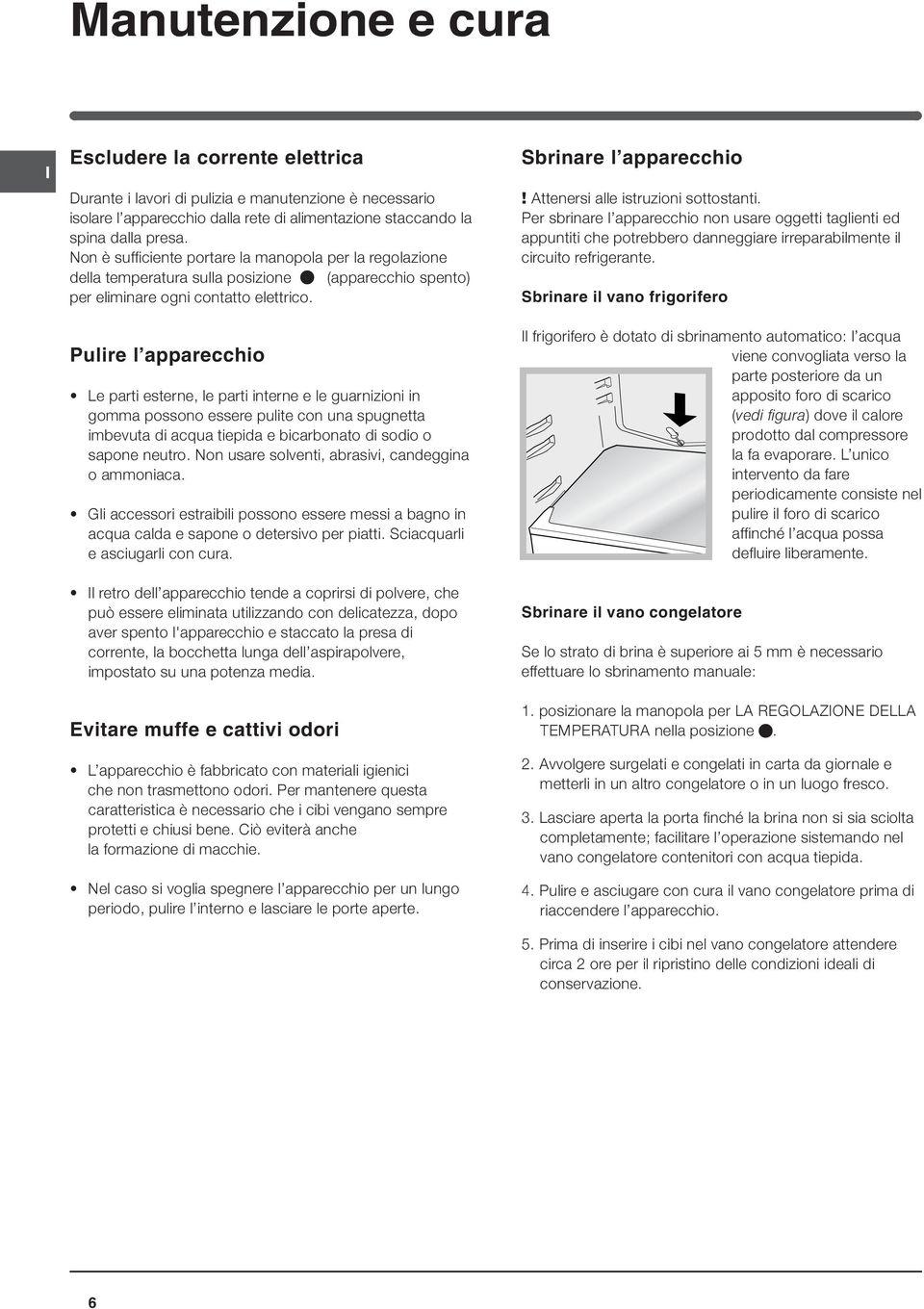 Manutenzione e cura

I

Escludere la corrente elettrica

Durante i lavori di pulizia e manutenzione è necessario isolare l'apparecchio dalla rete di alimentazione staccando la spina dalla presa.
Non è sufficiente portare la manopola per la regolazione della temperatura sulla posizione ● (apparecchio spento) per eliminare ogni contatto elettrico.

Pulire l'apparecchio

• Le parti esterne, le parti interne e le guarnizioni in gomma possono essere pulite con una spugnetta imbevuta di acqua tiepida e bicarbonato di sodio o sapone neutro. Non usare solventi, abrasivi, candeggina o ammoniaca.

• Gli accessori estraibili possono essere messi a bagno in acqua calda e sapone o detersivo per piatti. Sciacquarli e asciugarli con cura.

• Il retro dell'apparecchio tende a coprirsi di polvere, che può essere eliminata utilizzando con delicatezza, dopo aver spento l'apparecchio e staccato la presa di corrente, la bocchetta lunga dell'aspirapolvere, impostato su una potenza media.

Evitare muffe e cattivi odori

• L'apparecchio è fabbricato con materiali igienici che non trasmettono odori. Per mantenere questa caratteristica è necessario che i cibi vengano sempre protetti e chiusi bene. Ciò eviterà anche la formazione di macchie.

• Nel caso si voglia spegnere l'apparecchio per un lungo periodo, pulire l'interno e lasciare le porte aperte.

Sbrinare l'apparecchio

! Attenersi alle istruzioni sottostanti.
Per sbrinare l'apparecchio non usare oggetti taglienti ed appuntiti che potrebbero danneggiare irreparabilmente il circuito refrigerante.

Sbrinare il vano frigorifero

Il frigorifero è dotato di sbrinamento automatico: l'acqua viene convogliata verso la parte posteriore da un apposito foro di scarico (vedi figura) dove il calore prodotto dal compressore la fa evaporare. L'unico intervento da fare periodicamente consiste nel pulire il foro di scarico affinché l'acqua possa defluire liberamente.

Sbrinare il vano congelatore

Se lo strato di brina è superiore ai 5 mm è necessario effettuare lo sbrinamento manuale:

1. posizionare la manopola per LA REGOLAZIONE DELLA TEMPERATURA nella posizione ●.

2. Avvolgere surgelati e congelati in carta da giornale e metterli in un altro congelatore o in un luogo fresco.

3. Lasciare aperta la porta finché la brina non si sia sciolta completamente; facilitare l'operazione sistemando nel vano congelatore contenitori con acqua tiepida.

4. Pulire e asciugare con cura il vano congelatore prima di riaccendere l'apparecchio.

5. Prima di inserire i cibi nel vano congelatore attendere circa 2 ore per il ripristino delle condizioni ideali di conservazione.

6